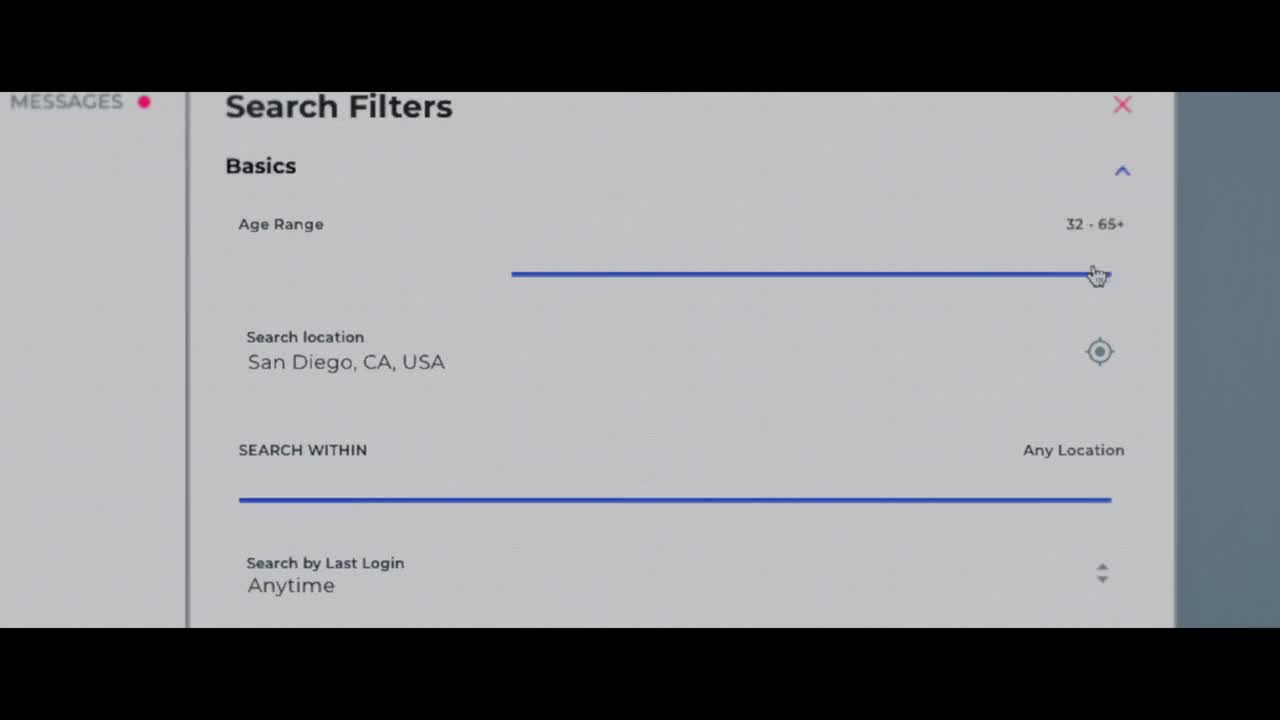 MESSAGES

Search Filters

Basics

Age Range

32 - 65+

Search location
San Diego, CA, USA

SEARCH WITHIN

Any Location

Search by Last Login
Anytime